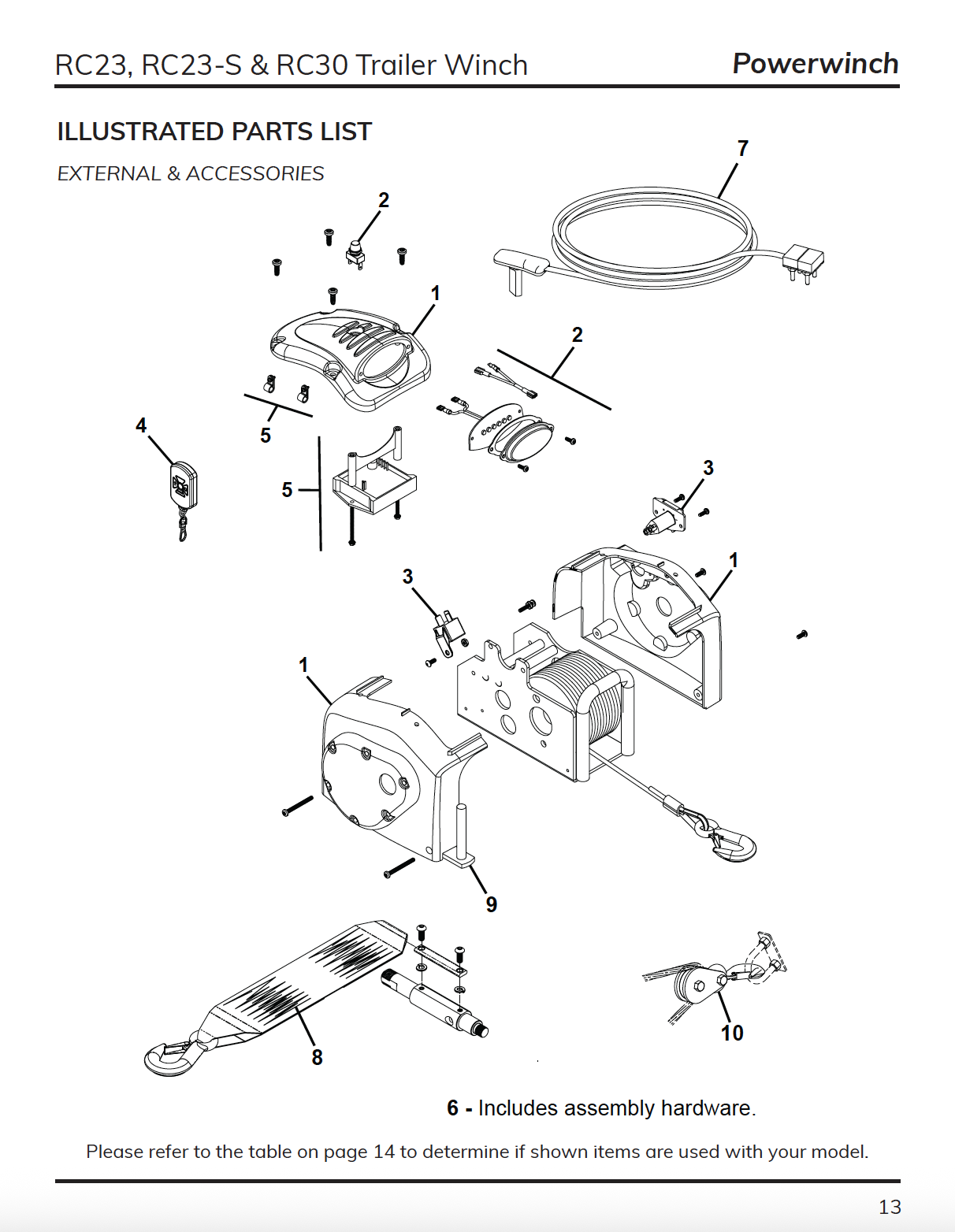 RC23, RC23-S & RC30 Trailer Winch

Powerwinch

ILLUSTRATED PARTS LIST

EXTERNAL & ACCESSORIES

7

2

1

2

4

5

5

3

1

3

1

9

8

10

6 - Includes assembly hardware.

Please refer to the table on page 14 to determine if shown items are used with your model.

13